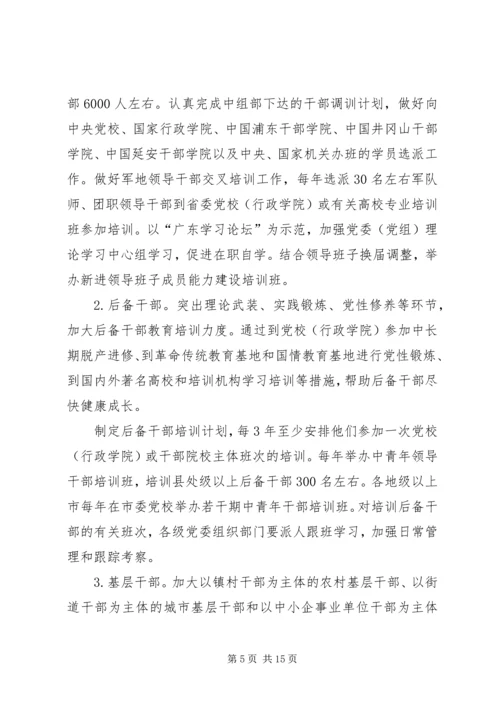 部 6000 人左右。认真完成中组部下达的干部调训计划，做好向中央党校、国家行政学院、中国浦东干部学院、中国井冈山干部学院、中国延安干部学院以及中央、国家机关办班的学员选派工作。做好军地领导干部交叉培训工作，每年选派 30 名左右军队师、团职领导干部到省委党校（行政学院）或有关高校专业培训班参加培训。以“广东学习论坛”为示范，加强党委（党组）理论学习中心组学习，促进在职自学。结合领导班子换届调整，举办新进领导班子成员能力建设培训班。

2. 后备干部。突出理论武装、实践锻炼、党性修养等环节，加大后备干部教育培训力度。通过到党校（行政学院）参加中长期脱产进修、到革命传统教育基地和国情教育基地进行党性锻炼、到国内外著名高校和培训机构学习培训等措施，帮助后备干部尽快健康成长。

制定后备干部培训计划，每 3 年至少安排他们参加一次党校（行政学院）或干部院校主体班次的培训。每年举办中青年领导干部培训班，培训县处级以上后备干部 300 名左右。各地级以上市每年在市委党校举办若干期中青年干部培训班。对培训后备干部的有关班次，各级党委组织部门要派人跟班学习，加强日常管理和跟踪考察。

3. 基层干部。加大以镇村干部为主体的农村基层干部、以街道干部为主体的城市基层干部和以中小企事业单位干部为主体

第 5 页 共 15 页